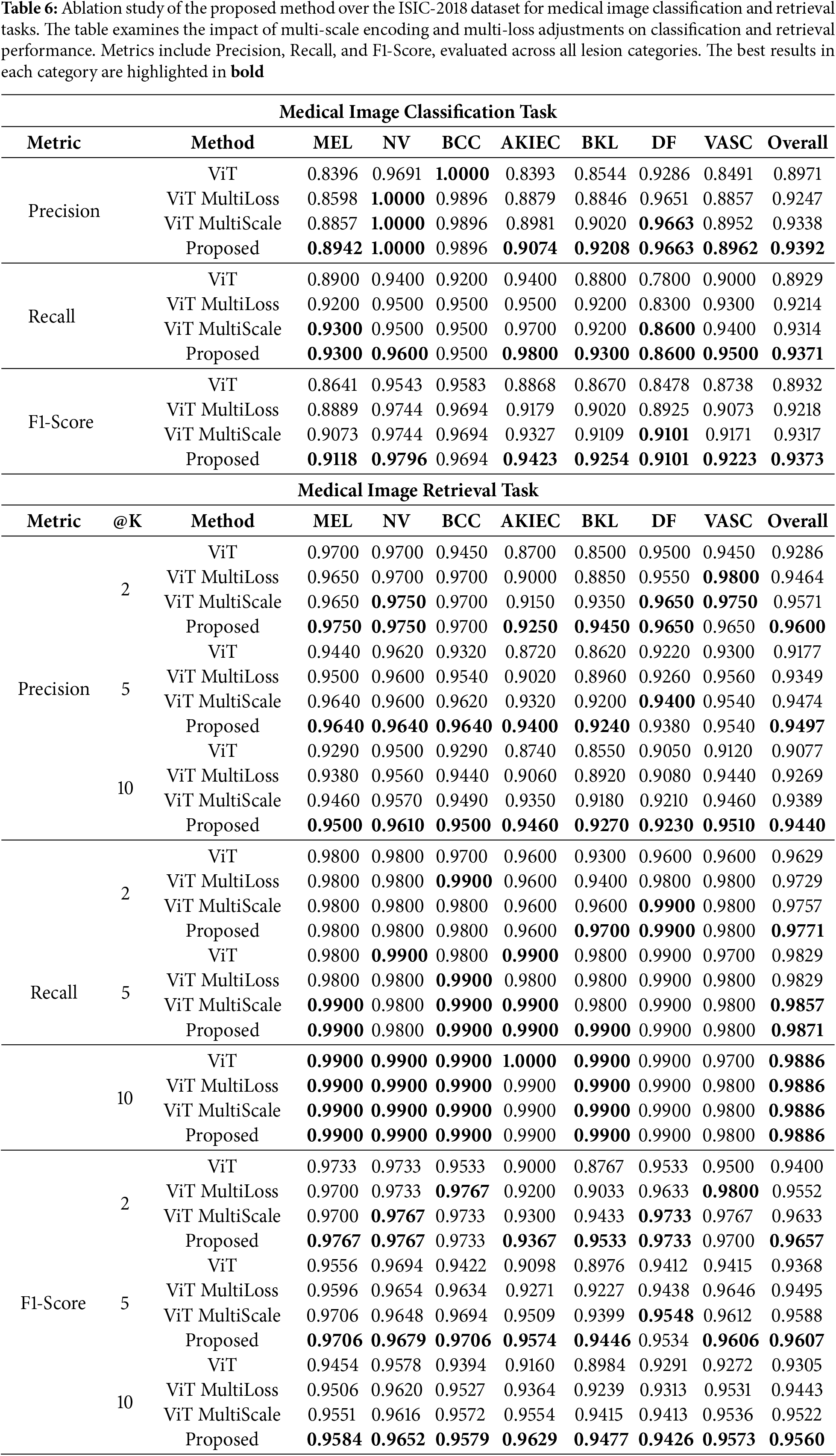 **Table 6:** Ablation study of the proposed method over the ISIC-2018 dataset for medical image classification and retrieval tasks. The table examines the impact of multi-scale encoding and multi-loss adjustments on classification and retrieval performance. Metrics include Precision, Recall, and F1-Score, evaluated across all lesion categories. The best results in each category are highlighted in **bold**

**Medical Image Classification Task**

| Metric | Method | MEL | NV | BCC | AKIEC | BKL | DF | VASC | Overall |
|---|---|---|---|---|---|---|---|---|---|
| Precision | ViT | 0.8396 | 0.9691 | **1.0000** | 0.8393 | 0.8544 | 0.9286 | 0.8491 | 0.8971 |
| | ViT MultiLoss | 0.8598 | **1.0000** | 0.9896 | 0.8879 | 0.8846 | 0.9651 | 0.8857 | 0.9247 |
| | ViT MultiScale | 0.8857 | **1.0000** | 0.9896 | 0.8981 | 0.9020 | **0.9663** | 0.8952 | 0.9338 |
| | Proposed | **0.8942** | **1.0000** | 0.9896 | **0.9074** | **0.9208** | **0.9663** | **0.8962** | **0.9392** |
| Recall | ViT | 0.8900 | 0.9400 | 0.9200 | 0.9400 | 0.8800 | 0.7800 | 0.9000 | 0.8929 |
| | ViT MultiLoss | 0.9200 | 0.9500 | 0.9500 | 0.9500 | 0.9200 | 0.8300 | 0.9300 | 0.9214 |
| | ViT MultiScale | **0.9300** | 0.9500 | 0.9500 | 0.9700 | 0.9200 | **0.8600** | 0.9400 | 0.9314 |
| | Proposed | **0.9300** | **0.9600** | 0.9500 | **0.9800** | **0.9300** | **0.8600** | **0.9500** | **0.9371** |
| F1-Score | ViT | 0.8641 | 0.9543 | 0.9583 | 0.8868 | 0.8670 | 0.8478 | 0.8738 | 0.8932 |
| | ViT MultiLoss | 0.8889 | 0.9744 | 0.9694 | 0.9179 | 0.9020 | 0.8925 | 0.9073 | 0.9218 |
| | ViT MultiScale | 0.9073 | 0.9744 | 0.9694 | 0.9327 | 0.9109 | **0.9101** | 0.9171 | 0.9317 |
| | Proposed | **0.9118** | **0.9796** | 0.9694 | **0.9423** | **0.9254** | **0.9101** | **0.9223** | **0.9373** |

**Medical Image Retrieval Task**

| Metric | @K | Method | MEL | NV | BCC | AKIEC | BKL | DF | VASC | Overall |
|---|---|---|---|---|---|---|---|---|---|---|
| Precision | 2 | ViT | 0.9700 | 0.9700 | 0.9450 | 0.8700 | 0.8500 | 0.9500 | 0.9450 | 0.9286 |
| | | ViT MultiLoss | 0.9650 | 0.9700 | 0.9700 | 0.9000 | 0.8850 | 0.9550 | **0.9800** | 0.9464 |
| | | ViT MultiScale | 0.9650 | **0.9750** | 0.9700 | 0.9150 | 0.9350 | **0.9650** | **0.9750** | 0.9571 |
| | | Proposed | **0.9750** | **0.9750** | 0.9700 | **0.9250** | **0.9450** | **0.9650** | 0.9650 | **0.9600** |
| | 5 | ViT | 0.9440 | 0.9620 | 0.9320 | 0.8720 | 0.8620 | 0.9220 | 0.9300 | 0.9177 |
| | | ViT MultiLoss | 0.9500 | 0.9600 | 0.9540 | 0.9020 | 0.8960 | 0.9260 | 0.9560 | 0.9349 |
| | | ViT MultiScale | 0.9640 | 0.9600 | 0.9620 | 0.9320 | 0.9200 | **0.9400** | 0.9540 | 0.9474 |
| | | Proposed | **0.9640** | **0.9640** | **0.9640** | **0.9400** | **0.9240** | 0.9380 | 0.9540 | **0.9497** |
| | 10 | ViT | 0.9290 | 0.9500 | 0.9290 | 0.8740 | 0.8550 | 0.9050 | 0.9120 | 0.9077 |
| | | ViT MultiLoss | 0.9380 | 0.9560 | 0.9440 | 0.9060 | 0.8920 | 0.9080 | 0.9440 | 0.9269 |
| | | ViT MultiScale | 0.9460 | 0.9570 | 0.9490 | 0.9350 | 0.9180 | 0.9210 | 0.9460 | 0.9389 |
| | | Proposed | **0.9500** | **0.9610** | **0.9500** | **0.9460** | **0.9270** | **0.9230** | **0.9510** | **0.9440** |
| Recall | 2 | ViT | 0.9800 | 0.9800 | 0.9700 | 0.9600 | 0.9300 | 0.9600 | 0.9600 | 0.9629 |
| | | ViT MultiLoss | 0.9800 | 0.9800 | **0.9900** | 0.9600 | 0.9400 | 0.9800 | 0.9800 | 0.9729 |
| | | ViT MultiScale | 0.9800 | 0.9800 | 0.9800 | 0.9600 | 0.9600 | **0.9900** | 0.9800 | 0.9757 |
| | | Proposed | 0.9800 | 0.9800 | 0.9800 | 0.9600 | **0.9700** | **0.9900** | 0.9800 | **0.9771** |
| | 5 | ViT | 0.9800 | **0.9900** | 0.9800 | **0.9900** | 0.9800 | 0.9900 | 0.9700 | 0.9829 |
| | | ViT MultiLoss | 0.9800 | 0.9800 | **0.9900** | 0.9800 | 0.9800 | 0.9900 | 0.9800 | 0.9829 |
| | | ViT MultiScale | **0.9900** | 0.9800 | **0.9900** | **0.9900** | 0.9800 | 0.9900 | 0.9800 | **0.9857** |
| | | Proposed | **0.9900** | 0.9800 | **0.9900** | **0.9900** | **0.9900** | 0.9900 | 0.9800 | **0.9871** |
| | 10 | ViT | **0.9900** | **0.9900** | **0.9900** | **1.0000** | **0.9900** | 0.9900 | 0.9700 | **0.9886** |
| | | ViT MultiLoss | **0.9900** | **0.9900** | **0.9900** | 0.9900 | **0.9900** | 0.9900 | 0.9800 | **0.9886** |
| | | ViT MultiScale | **0.9900** | **0.9900** | **0.9900** | 0.9900 | **0.9900** | 0.9900 | 0.9800 | **0.9886** |
| | | Proposed | **0.9900** | **0.9900** | **0.9900** | 0.9900 | **0.9900** | 0.9900 | 0.9800 | **0.9886** |
| F1-Score | 2 | ViT | 0.9733 | 0.9733 | 0.9533 | 0.9000 | 0.8767 | 0.9533 | 0.9500 | 0.9400 |
| | | ViT MultiLoss | 0.9700 | 0.9733 | **0.9767** | 0.9200 | 0.9033 | 0.9633 | **0.9800** | 0.9552 |
| | | ViT MultiScale | 0.9700 | **0.9767** | 0.9733 | 0.9300 | 0.9433 | **0.9733** | 0.9767 | 0.9633 |
| | | Proposed | **0.9767** | **0.9767** | 0.9733 | **0.9367** | **0.9533** | **0.9733** | 0.9700 | **0.9657** |
| | 5 | ViT | 0.9556 | 0.9694 | 0.9422 | 0.9098 | 0.8976 | 0.9412 | 0.9415 | 0.9368 |
| | | ViT MultiLoss | 0.9596 | 0.9654 | 0.9634 | 0.9271 | 0.9227 | 0.9438 | 0.9646 | 0.9495 |
| | | ViT MultiScale | 0.9706 | 0.9648 | 0.9694 | 0.9509 | 0.9399 | **0.9548** | 0.9612 | 0.9588 |
| | | Proposed | **0.9706** | **0.9679** | **0.9706** | **0.9574** | **0.9446** | 0.9534 | **0.9606** | **0.9607** |
| | 10 | ViT | 0.9454 | 0.9578 | 0.9394 | 0.9160 | 0.8984 | 0.9291 | 0.9272 | 0.9305 |
| | | ViT MultiLoss | 0.9506 | 0.9620 | 0.9527 | 0.9364 | 0.9239 | 0.9313 | 0.9531 | 0.9443 |
| | | ViT MultiScale | 0.9551 | 0.9616 | 0.9572 | 0.9554 | 0.9415 | 0.9413 | 0.9536 | 0.9522 |
| | | Proposed | **0.9584** | **0.9652** | **0.9579** | **0.9629** | **0.9477** | **0.9426** | **0.9573** | **0.9560** |